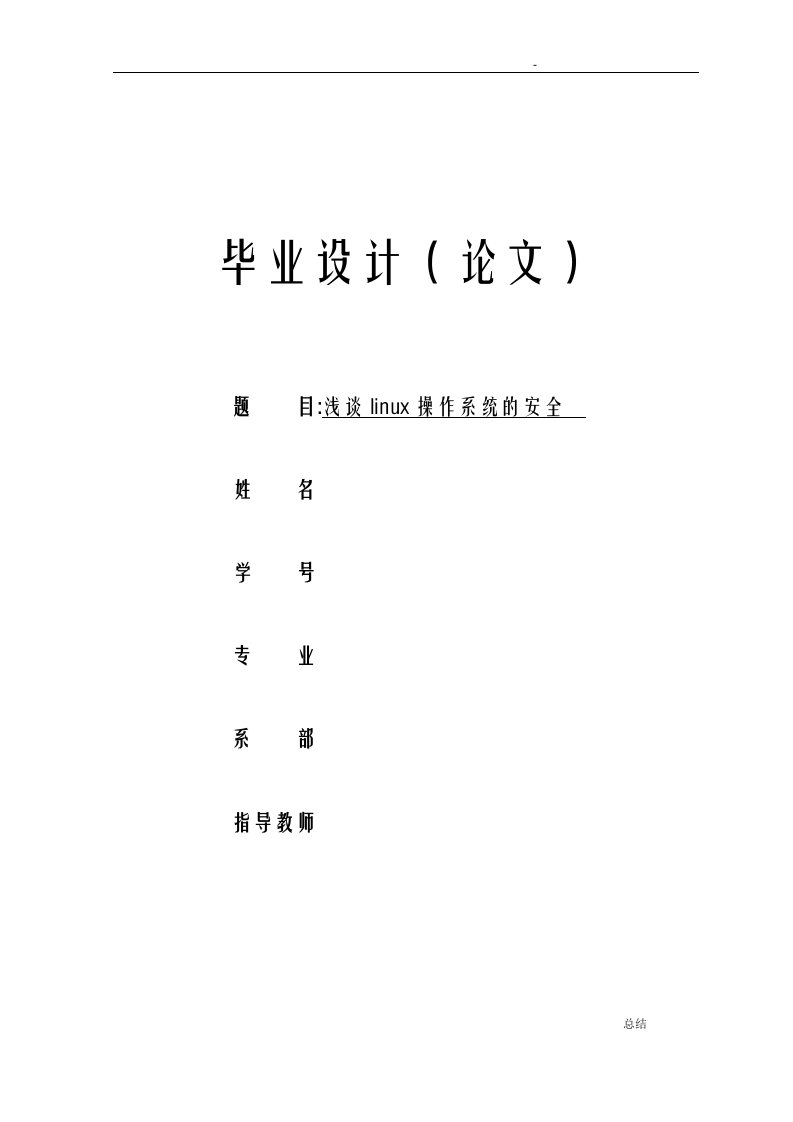 -

毕业设计（论文）

题 目:浅谈 linux 操作系统的安全

姓 名

学 号

专 业

系 部

指导教师

总结